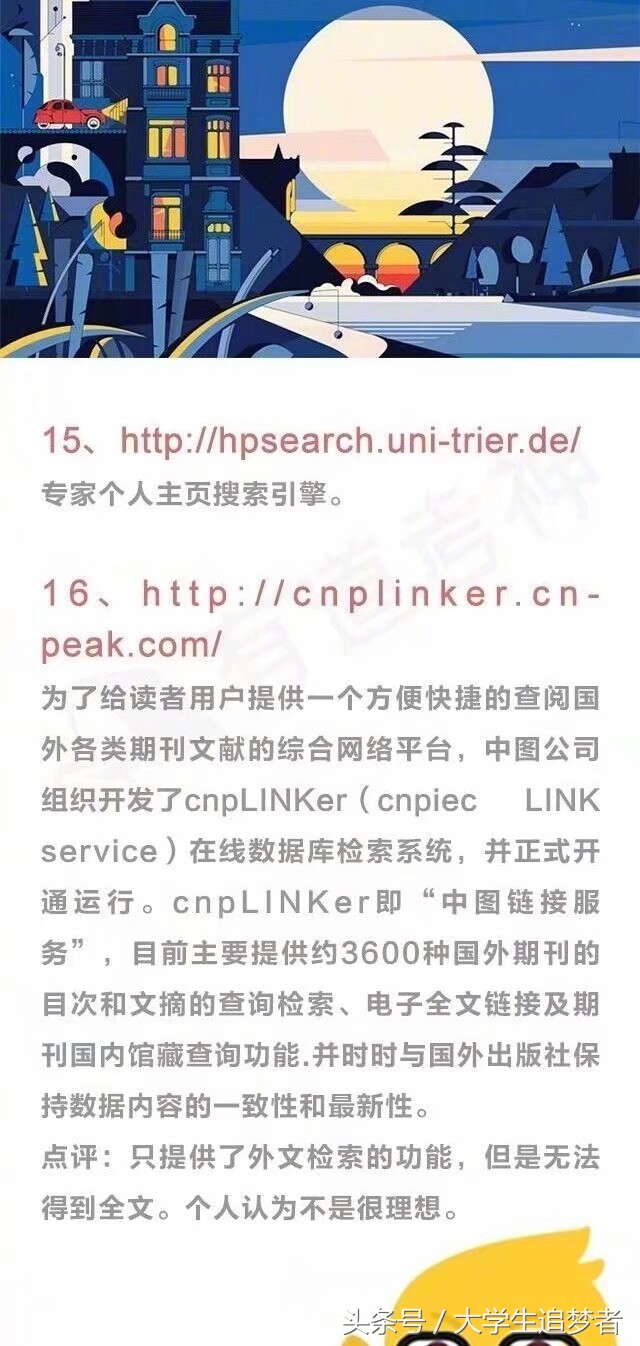 15、http://hpsearch.uni-trier.de/
专家个人主页搜索引擎。

16、http://cnplinker.cn-peak.com/
为了给读者用户提供一个方便快捷的查阅国外各类期刊文献的综合网络平台，中图公司组织开发了cnpLINKer（cnpiec LINK service）在线数据库检索系统，并正式开通运行。cnpLINKer即“中图链接服务”，目前主要提供约3600种国外期刊的目次和文摘的查询检索、电子全文链接及期刊国内馆藏查询功能.并时时与国外出版社保持数据内容的一致性和最新性。
点评：只提供了外文检索的功能，但是无法得到全文。个人认为不是很理想。

头条号 / 大学生追梦者